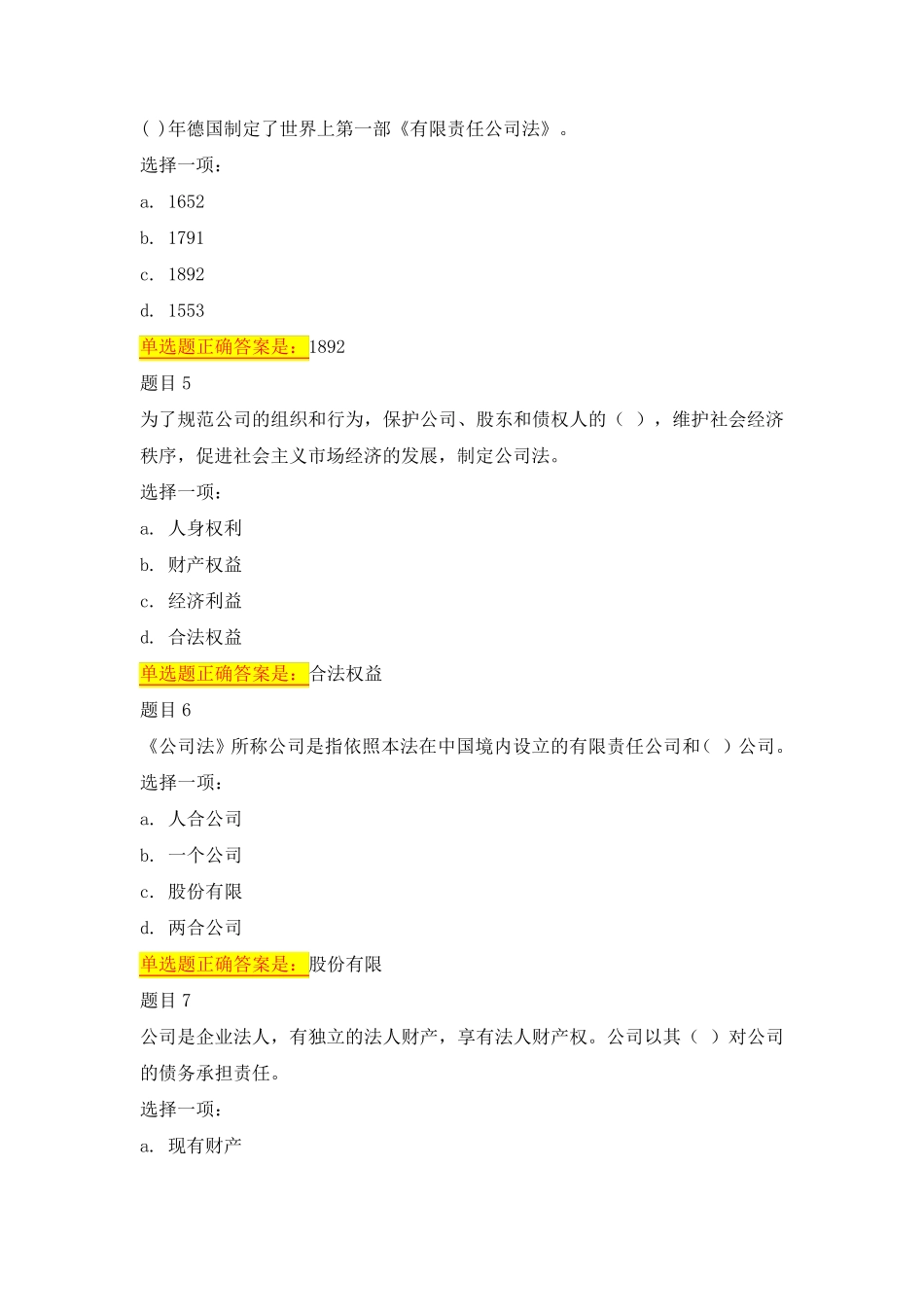 ( )年德国制定了世界上第一部《有限责任公司法》。

选择一项：

a. 1652

b. 1791

c. 1892

d. 1553

单选题正确答案是：1892

题目 5

为了规范公司的组织和行为，保护公司、股东和债权人的（ ），维护社会经济秩序，促进社会主义市场经济的发展，制定公司法。

选择一项：

a. 人身权利

b. 财产权益

c. 经济利益

d. 合法权益

单选题正确答案是：合法权益

题目 6

《公司法》所称公司是指依照本法在中国境内设立的有限责任公司和( )公司。

选择一项：

a. 人合公司

b. 一个公司

c. 股份有限

d. 两合公司

单选题正确答案是：股份有限

题目 7

公司是企业法人，有独立的法人财产，享有法人财产权。公司以其（ ）对公司的债务承担责任。

选择一项：

a. 现有财产